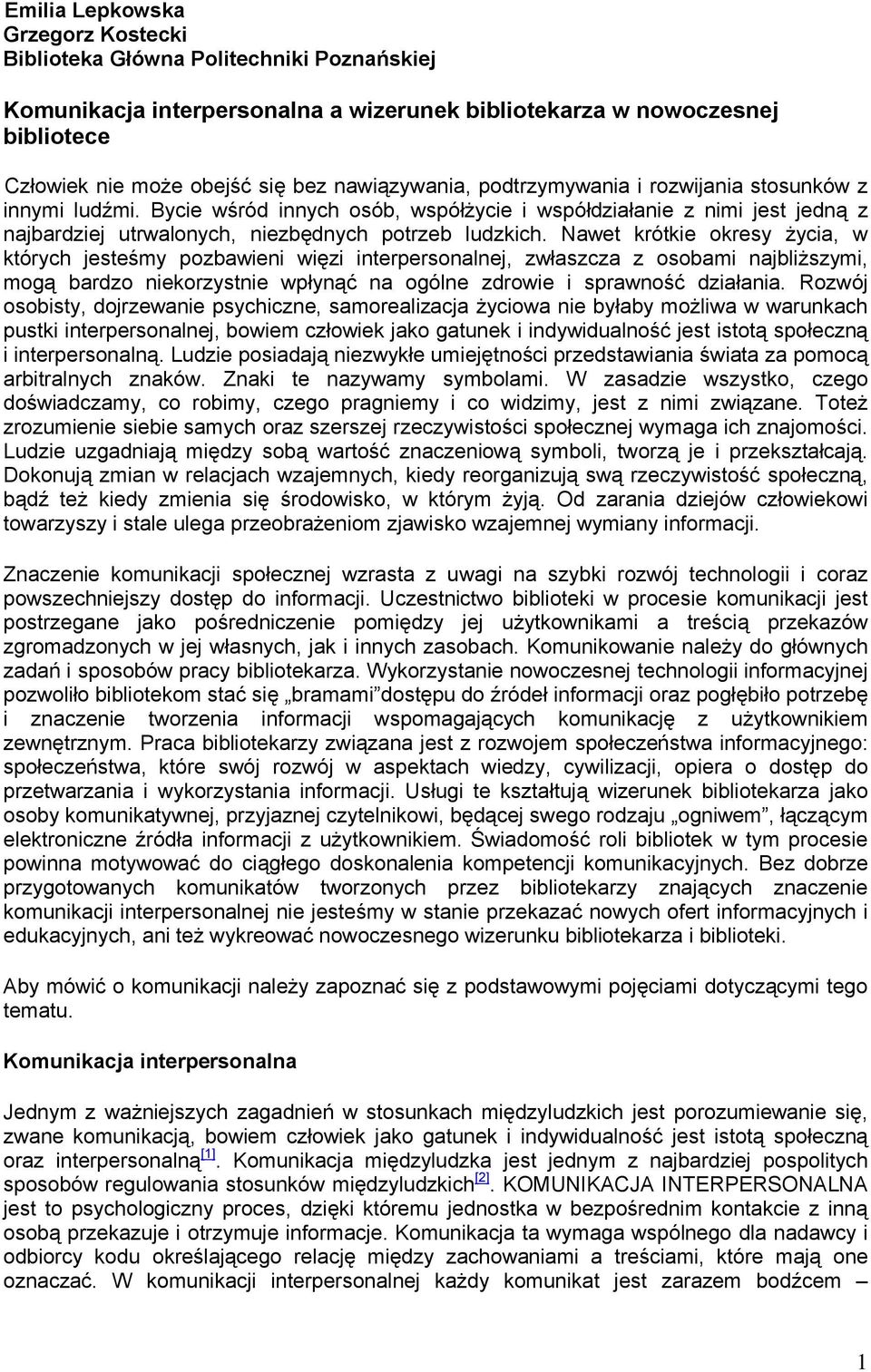 Emilia Lepkowska
Grzegorz Kostecki
Biblioteka Główna Politechniki Poznańskiej

Komunikacja interpersonalna a wizerunek bibliotekarza w nowoczesnej bibliotece

Człowiek nie może obejść się bez nawiązywania, podtrzymywania i rozwijania stosunków z innymi ludźmi. Bycie wśród innych osób, współżycie i współdziałanie z nimi jest jedną z najbardziej utrwalonych, niezbędnych potrzeb ludzkich. Nawet krótkie okresy życia, w których jesteśmy pozbawieni więzi interpersonalnej, zwłaszcza z osobami najbliższymi, mogą bardzo niekorzystnie wpłynąć na ogólne zdrowie i sprawność działania. Rozwój osobisty, dojrzewanie psychiczne, samorealizacja życiowa nie byłaby możliwa w warunkach pustki interpersonalnej, bowiem człowiek jako gatunek i indywidualność jest istotą społeczną i interpersonalną. Ludzie posiadają niezwykłe umiejętności przedstawiania świata za pomocą arbitralnych znaków. Znaki te nazywamy symbolami. W zasadzie wszystko, czego doświadczamy, co robimy, czego pragniemy i co widzimy, jest z nimi związane. Toteż zrozumienie siebie samych oraz szerszej rzeczywistości społecznej wymaga ich znajomości. Ludzie uzgadniają między sobą wartość znaczeniową symboli, tworzą je i przekształcają. Dokonują zmian w relacjach wzajemnych, kiedy reorganizują swą rzeczywistość społeczną, bądź też kiedy zmienia się środowisko, w którym żyją. Od zarania dziejów człowiekowi towarzyszy i stale ulega przeobrażeniom zjawisko wzajemnej wymiany informacji.

Znaczenie komunikacji społecznej wzrasta z uwagi na szybki rozwój technologii i coraz powszechniejszy dostęp do informacji. Uczestnictwo biblioteki w procesie komunikacji jest postrzegane jako pośredniczenie pomiędzy jej użytkownikami a treścią przekazów zgromadzonych w jej własnych, jak i innych zasobach. Komunikowanie należy do głównych zadań i sposobów pracy bibliotekarza. Wykorzystanie nowoczesnej technologii informacyjnej pozwoliło bibliotekom stać się „bramami”dostępu do źródeł informacji oraz pogłębiło potrzebę i znaczenie tworzenia informacji wspomagających komunikację z użytkownikiem zewnętrznym. Praca bibliotekarzy związana jest z rozwojem społeczeństwa informacyjnego: społeczeństwa, które swój rozwój w aspektach wiedzy, cywilizacji, opiera o dostęp do przetwarzania i wykorzystania informacji. Usługi te kształtują wizerunek bibliotekarza jako osoby komunikatywnej, przyjaznej czytelnikowi, będącej swego rodzaju „ogniwem”, łączącym elektroniczne źródła informacji z użytkownikiem. Świadomość roli bibliotek w tym procesie powinna motywować do ciągłego doskonalenia kompetencji komunikacyjnych. Bez dobrze przygotowanych komunikatów tworzonych przez bibliotekarzy znających znaczenie komunikacji interpersonalnej nie jesteśmy w stanie przekazać nowych ofert informacyjnych i edukacyjnych, ani też wykreować nowoczesnego wizerunku bibliotekarza i biblioteki.

Aby mówić o komunikacji należy zapoznać się z podstawowymi pojęciami dotyczącymi tego tematu.

Komunikacja interpersonalna

Jednym z ważniejszych zagadnień w stosunkach międzyludzkich jest porozumiewanie się, zwane komunikacją, bowiem człowiek jako gatunek i indywidualność jest istotą społeczną oraz interpersonalną[1]. Komunikacja międzyludzka jest jednym z najbardziej pospolitych sposobów regulowania stosunków międzyludzkich[2]. KOMUNIKACJA INTERPERSONALNA jest to psychologiczny proces, dzięki któremu jednostka w bezpośrednim kontakcie z inną osobą przekazuje i otrzymuje informacje. Komunikacja ta wymaga wspólnego dla nadawcy i odbiorcy kodu określającego relację między zachowaniami a treściami, które mają one oznaczać. W komunikacji interpersonalnej każdy komunikat jest zarazem bodźcem –

1